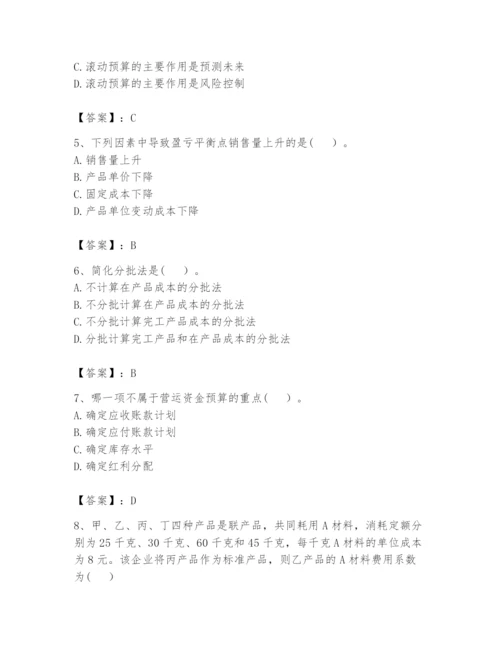 C.滚动预算的主要作用是预测未来
D.滚动预算的主要作用是风险控制

【答案】：C

5、下列因素中导致盈亏平衡点销售量上升的是( )。
A.销售量上升
B.产品单价下降
C.固定成本下降
D.产品单位变动成本下降

【答案】：B

6、简化分批法是( )。
A.不计算在产品成本的分批法
B.不分批计算在产品成本的分批法
C.不分批计算完工产品成本的分批法
D.分批计算完工产品和在产品成本的分批法

【答案】：B

7、哪一项不属于营运资金预算的重点( )。
A.确定应收账款计划
B.确定应付账款计划
C.确定库存水平
D.确定红利分配

【答案】：D

8、甲、乙、丙、丁四种产品是联产品，共同耗用A材料，消耗定额分别为25千克、30千克、60千克和45千克，每千克A材料的单位成本为8元。该企业将丙产品作为标准产品，则乙产品的A材料费用系数为( )